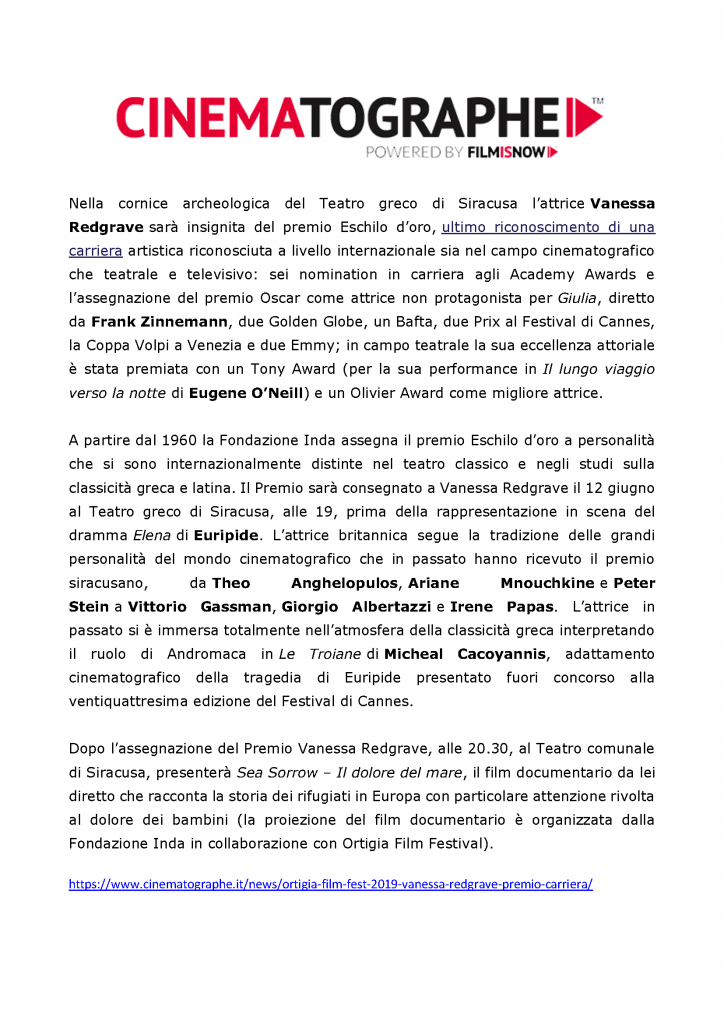 CINEMATOGRAPHE™
POWERED BY FILMISNOW

Nella cornice archeologica del Teatro greco di Siracusa l'attrice Vanessa Redgrave sarà insignita del premio Eschilo d'oro, ultimo riconoscimento di una carriera artistica riconosciuta a livello internazionale sia nel campo cinematografico che teatrale e televisivo: sei nomination in carriera agli Academy Awards e l'assegnazione del premio Oscar come attrice non protagonista per Giulia, diretto da Frank Zinnemann, due Golden Globe, un Bafta, due Prix al Festival di Cannes, la Coppa Volpi a Venezia e due Emmy; in campo teatrale la sua eccellenza attoriale è stata premiata con un Tony Award (per la sua performance in Il lungo viaggio verso la notte di Eugene O'Neill) e un Olivier Award come migliore attrice.

A partire dal 1960 la Fondazione Inda assegna il premio Eschilo d'oro a personalità che si sono internazionalmente distinte nel teatro classico e negli studi sulla classicità greca e latina. Il Premio sarà consegnato a Vanessa Redgrave il 12 giugno al Teatro greco di Siracusa, alle 19, prima della rappresentazione in scena del dramma Elena di Euripide. L'attrice britannica segue la tradizione delle grandi personalità del mondo cinematografico che in passato hanno ricevuto il premio siracusano, da Theo Anghelopulos, Ariane Mnouchkine e Peter Stein a Vittorio Gassman, Giorgio Albertazzi e Irene Papas. L'attrice in passato si è immersa totalmente nell'atmosfera della classicità greca interpretando il ruolo di Andromaca in Le Troiane di Micheal Cacoyannis, adattamento cinematografico della tragedia di Euripide presentato fuori concorso alla ventiquattresima edizione del Festival di Cannes.

Dopo l'assegnazione del Premio Vanessa Redgrave, alle 20.30, al Teatro comunale di Siracusa, presenterà Sea Sorrow – Il dolore del mare, il film documentario da lei diretto che racconta la storia dei rifugiati in Europa con particolare attenzione rivolta al dolore dei bambini (la proiezione del film documentario è organizzata dalla Fondazione Inda in collaborazione con Ortigia Film Festival).

https://www.cinematographe.it/news/ortigia-film-fest-2019-vanessa-redgrave-premio-carriera/